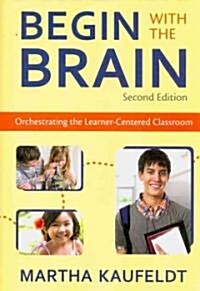 BEGIN WITH THE BRAIN

Second Edition

Orchestrating the Learner-Centered Classroom

MARTHA KAUFELDT